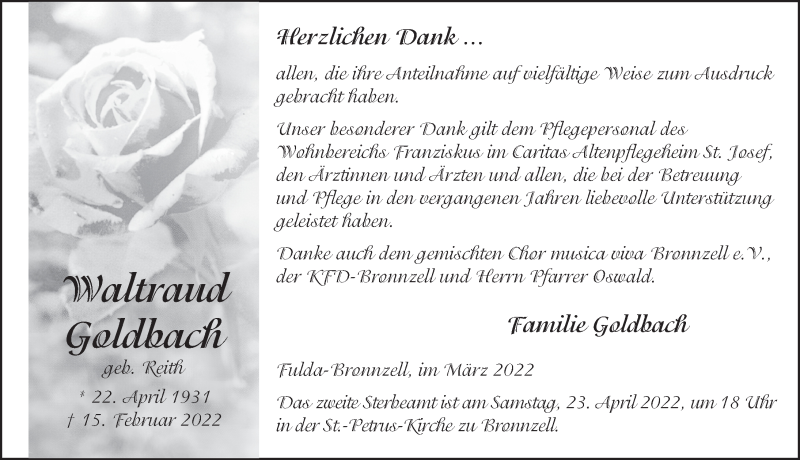 Waltraud Goldbach

geb. Reith

* 22. April 1931
† 15. Februar 2022

Herzlichen Dank ...

allen, die ihre Anteilnahme auf vielfältige Weise zum Ausdruck gebracht haben.

Unser besonderer Dank gilt dem Pflegepersonal des Wohnbereichs Franziskus im Caritas Altenpflegeheim St. Josef, den Ärztinnen und Ärzten und allen, die bei der Betreuung und Pflege in den vergangenen Jahren liebevolle Unterstützung geleistet haben.

Danke auch dem gemischten Chor musica viva Bronnzell e.V., der KFD-Bronnzell und Herrn Pfarrer Oswald.

Familie Goldbach

Fulda-Bronnzell, im März 2022

Das zweite Sterbeamt ist am Samstag, 23. April 2022, um 18 Uhr in der St.-Petrus-Kirche zu Bronnzell.